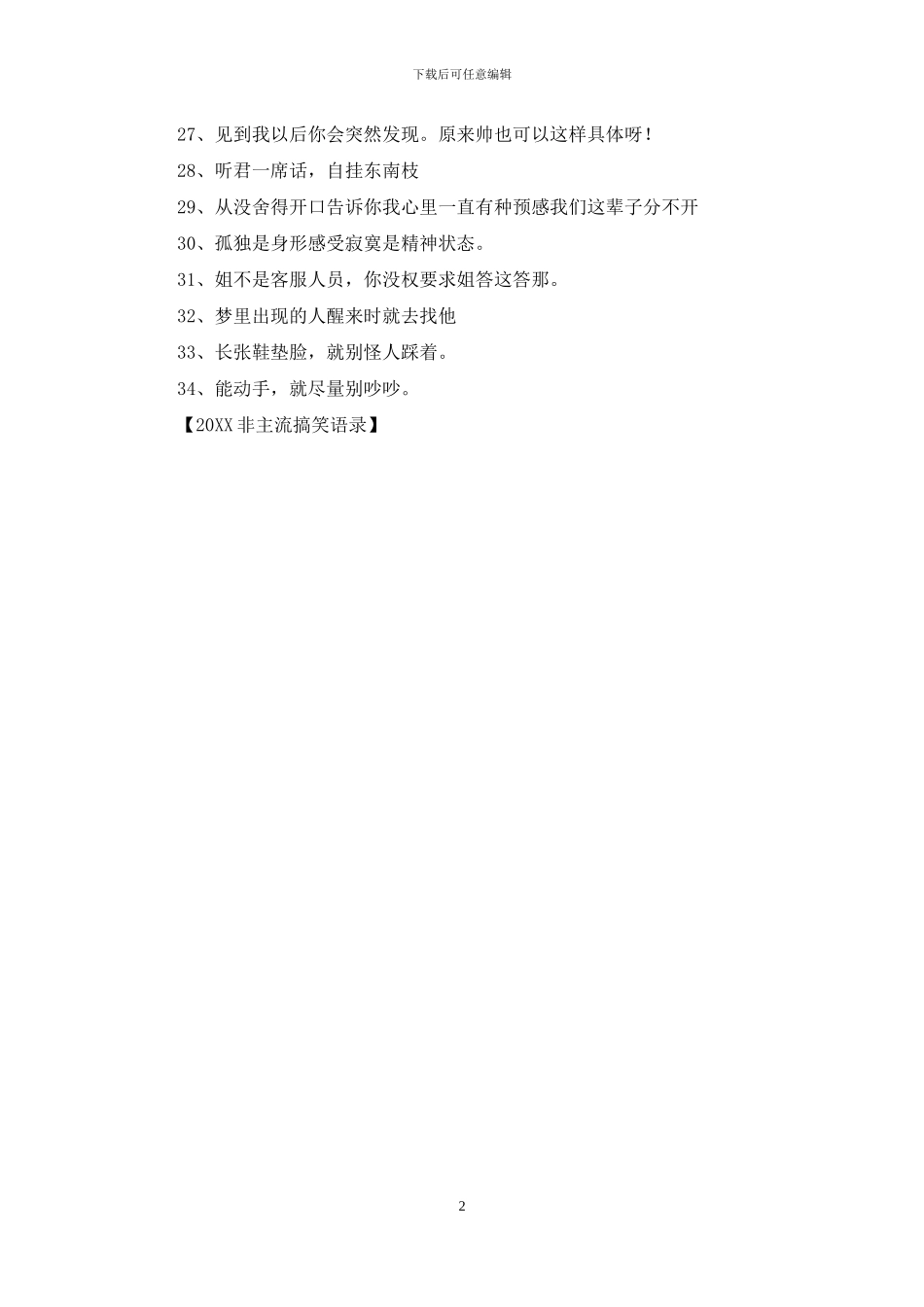 下载后可任意编辑

27、见到我以后你会突然发现。原来帅也可以这样具体呀！

28、听君一席话，自挂东南枝

29、从没舍得开口告诉你我心里一直有种预感我们这辈子分不开

30、孤独是身形感受寂寞是精神状态。

31、姐不是客服人员，你没权要求姐答这答那。

32、梦里出现的人醒来时就去找他

33、长张鞋垫脸，就别怪人踩着。

34、能动手，就尽量别吵吵。

【20XX 非主流搞笑语录】

2